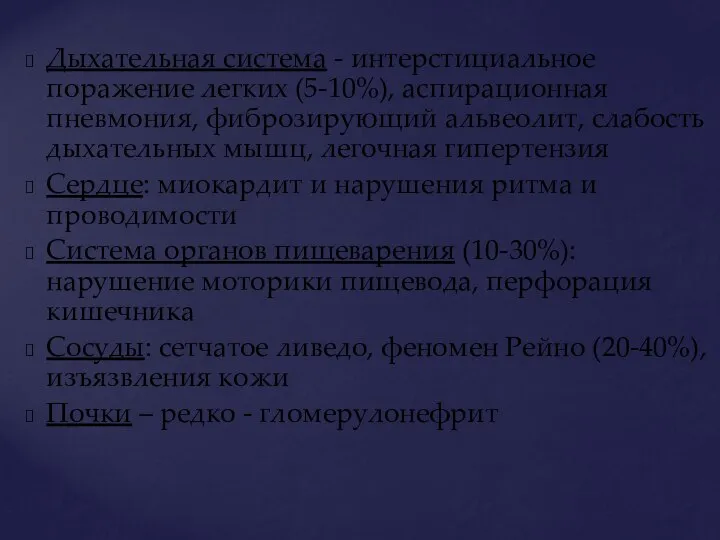 Дыхательная система - интерстициальное поражение легких (5-10%), аспирационная пневмония, фиброзирующий альвеолит, слабость дыхательных мышц, легочная гипертензия

Сердце: миокардит и нарушения ритма и проводимости

Система органов пищеварения (10-30%): нарушение моторики пищевода, перфорация кишечника

Сосуды: сетчатое ливедо, феномен Рейно (20-40%), изъязвления кожи

Почки – редко - гломерулонефрит